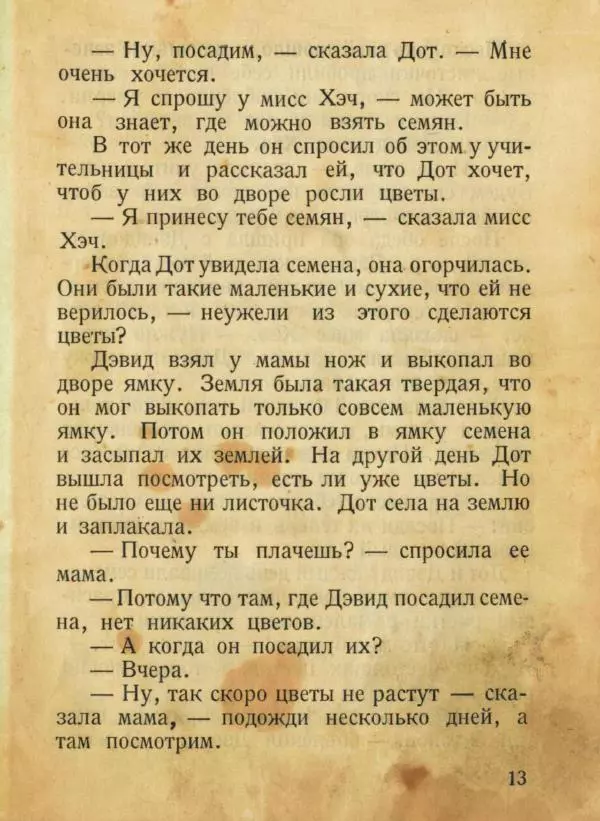 — Ну, посадим, — сказала Дот. — Мне очень хочется.

— Я спрошу у мисс Хэч, — может быть она знает, где можно взять семян.

В тот же день он спросил об этом у учительницы и рассказал ей, что Дот хочет, чтоб у них во дворе росли цветы.

— Я принесу тебе семян, — сказала мисс Хэч.

Когда Дот увидела семена, она огорчилась. Они были такие маленькие и сухие, что ей не верилось, — неужели из этого сделаются цветы?

Дэвид взял у мамы нож и выкопал во дворе ямку. Земля была такая твердая, что он мог выкопать только совсем маленькую ямку. Потом он положил в ямку семена и засыпал их землей. На другой день Дот вышла посмотреть, есть ли уже цветы. Но не было еще ни листочка. Дот села на землю и заплакала.

— Почему ты плачешь? — спросила ее мама.

— Потому что там, где Дэвид посадил семена, нет никаких цветов.

— А когда он посадил их?

— Вчера.

— Ну, так скоро цветы не растут — сказала мама, — подожди несколько дней, а там посмотрим.

13